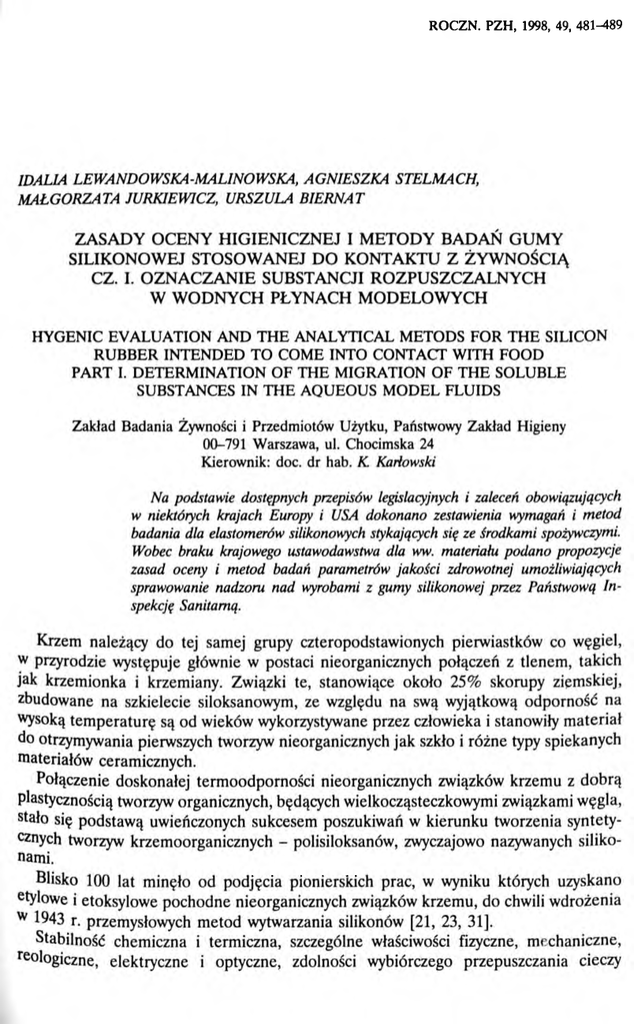 ROCZN. PZH, 1998, 49, 481–489

IDALIA LEWANDOWSKA-MALINOWSKA, AGNIESZKA STELMACH, MAŁGORZATA JURKIEWICZ, URSZULA BIERNAT

ZASADY OCENY HIGIENICZNEJ I METODY BADAŃ GUMY SILIKONOWEJ STOSOWANEJ DO KONTAKTU Z ŻYWNOŚCIĄ CZ. I. OZNACZANIE SUBSTANCJI ROZPUSZCZALNYCH W WODNYCH PŁYNACH MODELOWYCH

HYGENIC EVALUATION AND THE ANALYTICAL METODS FOR THE SILICON RUBBER INTENDED TO COME INTO CONTACT WITH FOOD PART I. DETERMINATION OF THE MIGRATION OF THE SOLUBLE SUBSTANCES IN THE AQUEOUS MODEL FLUIDS

Zakład Badania Żywności i Przedmiotów Użytku, Państwowy Zakład Higieny
00–791 Warszawa, ul. Chocimska 24
Kierownik: doc. dr hab. K. Karłowski

Na podstawie dostępnych przepisów legislacyjnych i zaleceń obowiązujących w niektórych krajach Europy i USA dokonano zestawienia wymagań i metod badania dla elastomerów silikonowych stykających się ze środkami spożywczymi. Wobec braku krajowego ustawodawstwa dla ww. materiału podano propozycje zasad oceny i metod badań parametrów jakości zdrowotnej umożliwiających sprawowanie nadzoru nad wyrobami z gumy silikonowej przez Państwową Inspekcję Sanitarną.

Krzem należący do tej samej grupy czteropodstawionych pierwiastków co węgiel, w przyrodzie występuje głównie w postaci nieorganicznych połączeń z tlenem, takich jak krzemionka i krzemiany. Związki te, stanowiące około 25% skorupy ziemskiej, zbudowane na szkielecie siloksanowym, ze względu na swą wyjątkową odporność na wysoką temperaturę są od wieków wykorzystywane przez człowieka i stanowiły materiał do otrzymywania pierwszych tworzyw nieorganicznych jak szkło i różne typy spiekanych materiałów ceramicznych.

Połączenie doskonałej termoodporności nieorganicznych związków krzemu z dobrą plastycznością tworzyw organicznych, będących wielkocząsteczkowymi związkami węgla, stało się podstawą uwieńczonych sukcesem poszukiwań w kierunku tworzenia syntetycznych tworzyw krzemoorganicznych – polisiloksanów, zwyczajowo nazywanych silikonami.

Blisko 100 lat minęło od podjęcia pionierskich prac, w wyniku których uzyskano etylowe i etoksylowe pochodne nieorganicznych związków krzemu, do chwili wdrożenia w 1943 r. przemysłowych metod wytwarzania silikonów [21, 23, 31].

Stabilność chemiczna i termiczna, szczególne właściwości fizyczne, mechaniczne, reologiczne, elektryczne i optyczne, zdolności wybiórczego przepuszczania cieczy